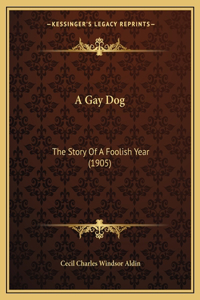 —KESSINGER'S LEGACY REPRINTS—

A Gay Dog

The Story Of A Foolish Year (1905)

Cecil Charles Windsor Aldin